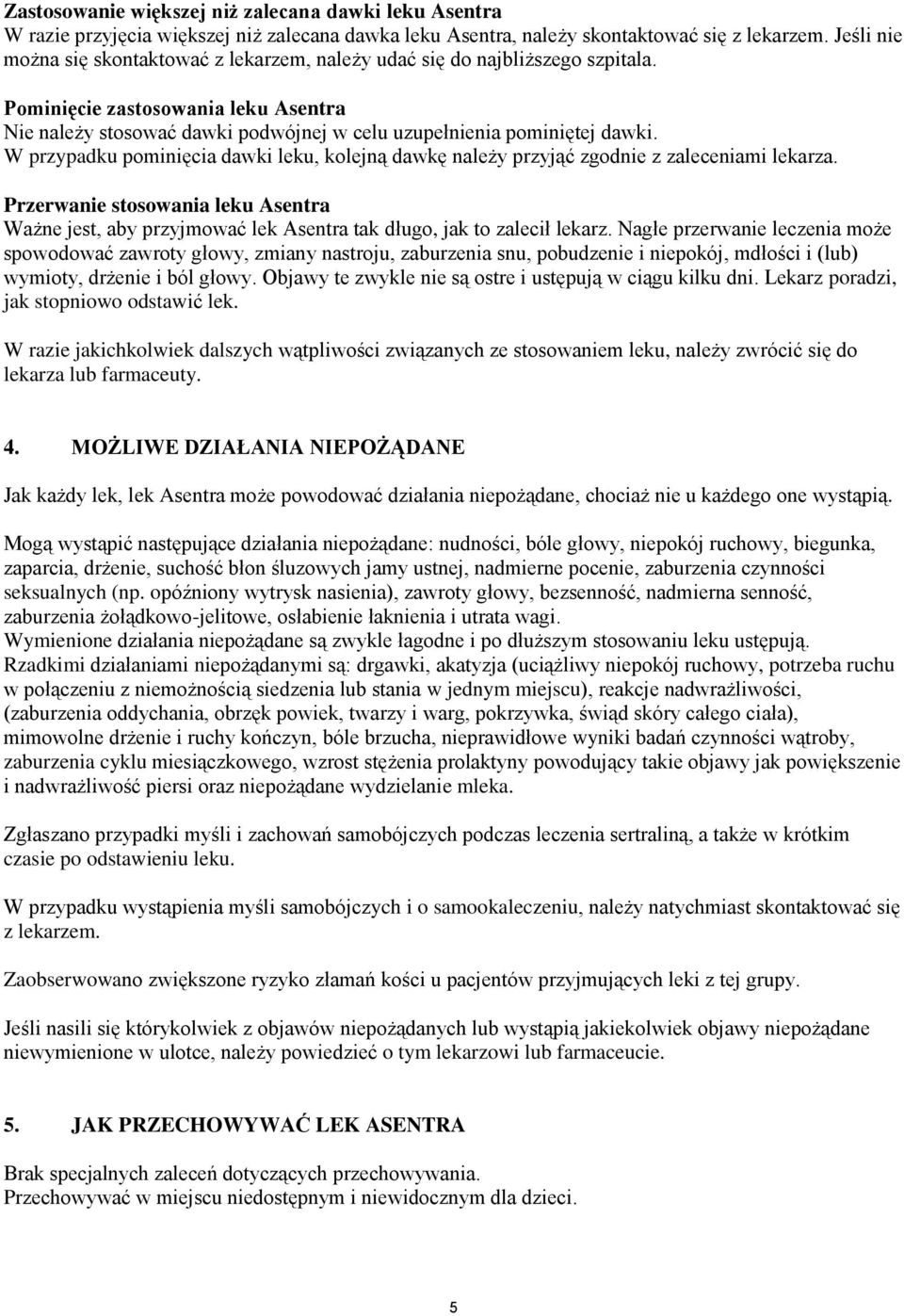 Zastosowanie większej niż zalecana dawki leku Asentra
W razie przyjęcia większej niż zalecana dawka leku Asentra, należy skontaktować się z lekarzem. Jeśli nie można się skontaktować z lekarzem, należy udać się do najbliższego szpitala.

Pominięcie zastosowania leku Asentra
Nie należy stosować dawki podwójnej w celu uzupełnienia pominiętej dawki.
W przypadku pominięcia dawki leku, kolejną dawkę należy przyjąć zgodnie z zaleceniami lekarza.

Przerwanie stosowania leku Asentra
Ważne jest, aby przyjmować lek Asentra tak długo, jak to zalecił lekarz. Nagłe przerwanie leczenia może spowodować zawroty głowy, zmiany nastroju, zaburzenia snu, pobudzenie i niepokój, mdłości i (lub) wymioty, drżenie i ból głowy. Objawy te zwykle nie są ostre i ustępują w ciągu kilku dni. Lekarz poradzi, jak stopniowo odstawić lek.

W razie jakichkolwiek dalszych wątpliwości związanych ze stosowaniem leku, należy zwrócić się do lekarza lub farmaceuty.

4. MOŻLIWE DZIAŁANIA NIEPOŻĄDANE

Jak każdy lek, lek Asentra może powodować działania niepożądane, chociaż nie u każdego one wystąpią.

Mogą wystąpić następujące działania niepożądane: nudności, bóle głowy, niepokój ruchowy, biegunka, zaparcia, drżenie, suchość błon śluzowych jamy ustnej, nadmierne pocenie, zaburzenia czynności seksualnych (np. opóźniony wytrysk nasienia), zawroty głowy, bezsenność, nadmierna senność, zaburzenia żołądkowo-jelitowe, osłabienie łaknienia i utrata wagi.
Wymienione działania niepożądane są zwykle łagodne i po dłuższym stosowaniu leku ustępują.
Rzadkimi działaniami niepożądanymi są: drgawki, akatyzja (uciążliwy niepokój ruchowy, potrzeba ruchu w połączeniu z niemożnością siedzenia lub stania w jednym miejscu), reakcje nadwrażliwości, (zaburzenia oddychania, obrzęk powiek, twarzy i warg, pokrzywka, świąd skóry całego ciała), mimowolne drżenie i ruchy kończyn, bóle brzucha, nieprawidłowe wyniki badań czynności wątroby, zaburzenia cyklu miesiączkowego, wzrost stężenia prolaktyny powodujący takie objawy jak powiększenie i nadwrażliwość piersi oraz niepożądane wydzielanie mleka.

Zgłaszano przypadki myśli i zachowań samobójczych podczas leczenia sertraliną, a także w krótkim czasie po odstawieniu leku.

W przypadku wystąpienia myśli samobójczych i o samookaleczeniu, należy natychmiast skontaktować się z lekarzem.

Zaobserwowano zwiększone ryzyko złamań kości u pacjentów przyjmujących leki z tej grupy.

Jeśli nasili się którykolwiek z objawów niepożądanych lub wystąpią jakiekolwiek objawy niepożądane niewymienione w ulotce, należy powiedzieć o tym lekarzowi lub farmaceucie.

5. JAK PRZECHOWYWAĆ LEK ASENTRA

Brak specjalnych zaleceń dotyczących przechowywania.
Przechowywać w miejscu niedostępnym i niewidocznym dla dzieci.

5